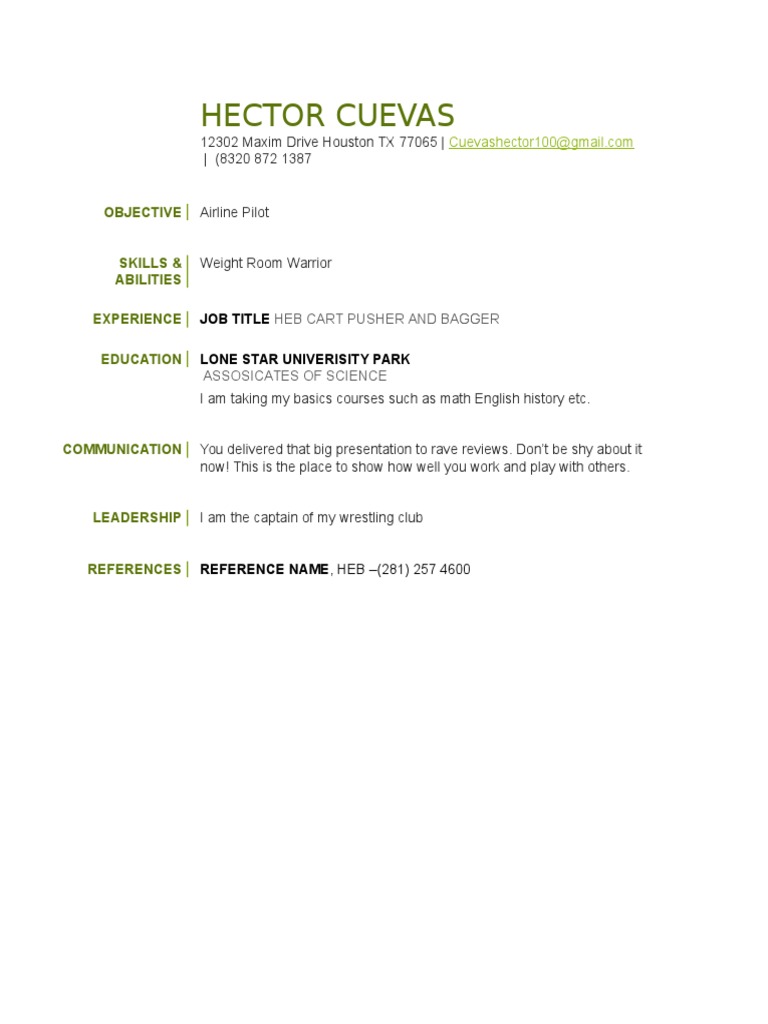 HECTOR CUEVAS
12302 Maxim Drive Houston TX 77065 | Cuevashector100@gmail.com | (8320 872 1387

OBJECTIVE | Airline Pilot

SKILLS & ABILITIES | Weight Room Warrior

EXPERIENCE | JOB TITLE HEB CART PUSHER AND BAGGER

EDUCATION | LONE STAR UNIVERISITY PARK
ASSOSICATES OF SCIENCE
I am taking my basics courses such as math English history etc.

COMMUNICATION | You delivered that big presentation to rave reviews. Don't be shy about it now! This is the place to show how well you work and play with others.

LEADERSHIP | I am the captain of my wrestling club

REFERENCES | REFERENCE NAME, HEB –(281) 257 4600